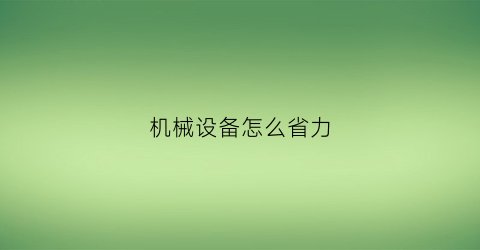 机械设备怎么省力